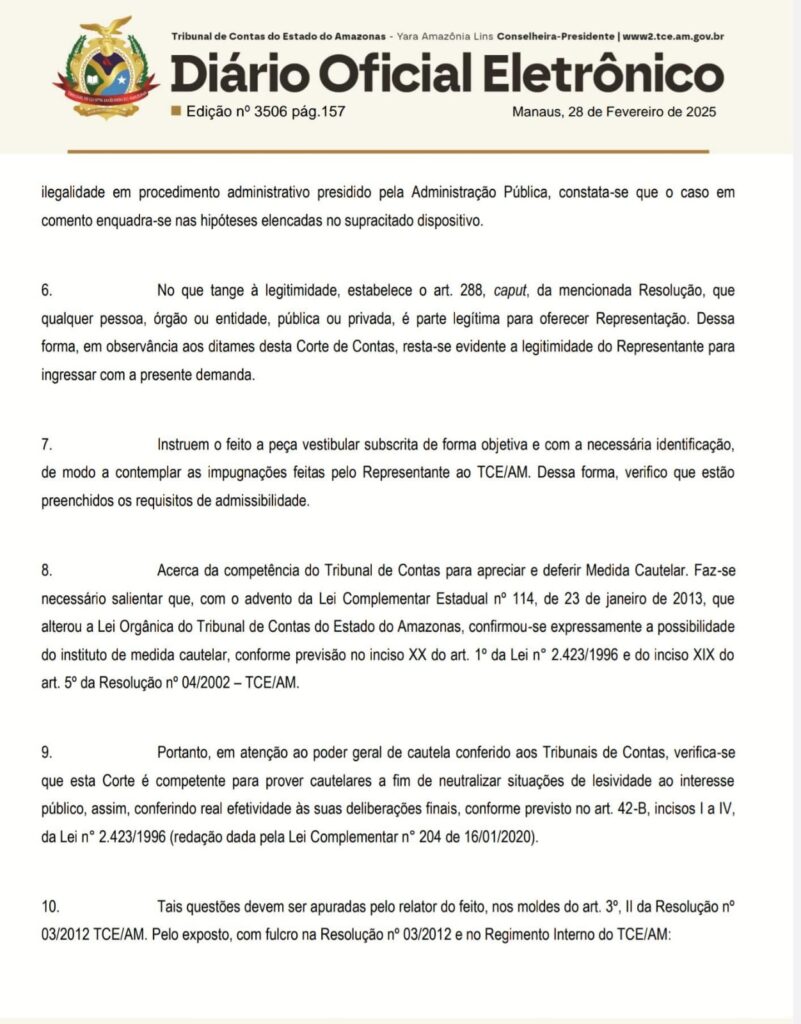 Tribunal de Contas do Estado do Amazonas - Yara Amazônia Lins Conselheira-Presidente | www2.tce.am.gov.br

Diário Oficial Eletrônico

Edição nº 3506 pág.157

Manaus, 28 de Fevereiro de 2025

ilegalidade em procedimento administrativo presidido pela Administração Pública, constata-se que o caso em comento enquadra-se nas hipóteses elencadas no supracitado dispositivo.

6. No que tange à legitimidade, estabelece o art. 288, caput, da mencionada Resolução, que qualquer pessoa, órgão ou entidade, pública ou privada, é parte legítima para oferecer Representação. Dessa forma, em observância aos ditames desta Corte de Contas, resta-se evidente a legitimidade do Representante para ingressar com a presente demanda.

7. Instruem o feito a peça vestibular subscrita de forma objetiva e com a necessária identificação, de modo a contemplar as impugnações feitas pelo Representante ao TCE/AM. Dessa forma, verifico que estão preenchidos os requisitos de admissibilidade.

8. Acerca da competência do Tribunal de Contas para apreciar e deferir Medida Cautelar. Faz-se necessário salientar que, com o advento da Lei Complementar Estadual nº 114, de 23 de janeiro de 2013, que alterou a Lei Orgânica do Tribunal de Contas do Estado do Amazonas, confirmou-se expressamente a possibilidade do instituto de medida cautelar, conforme previsão no inciso XX do art. 1º da Lei n° 2.423/1996 e do inciso XIX do art. 5º da Resolução nº 04/2002 – TCE/AM.

9. Portanto, em atenção ao poder geral de cautela conferido aos Tribunais de Contas, verifica-se que esta Corte é competente para prover cautelares a fim de neutralizar situações de lesividade ao interesse público, assim, conferindo real efetividade às suas deliberações finais, conforme previsto no art. 42-B, incisos I a IV, da Lei n° 2.423/1996 (redação dada pela Lei Complementar n° 204 de 16/01/2020).

10. Tais questões devem ser apuradas pelo relator do feito, nos moldes do art. 3º, II da Resolução nº 03/2012 TCE/AM. Pelo exposto, com fulcro na Resolução nº 03/2012 e no Regimento Interno do TCE/AM: